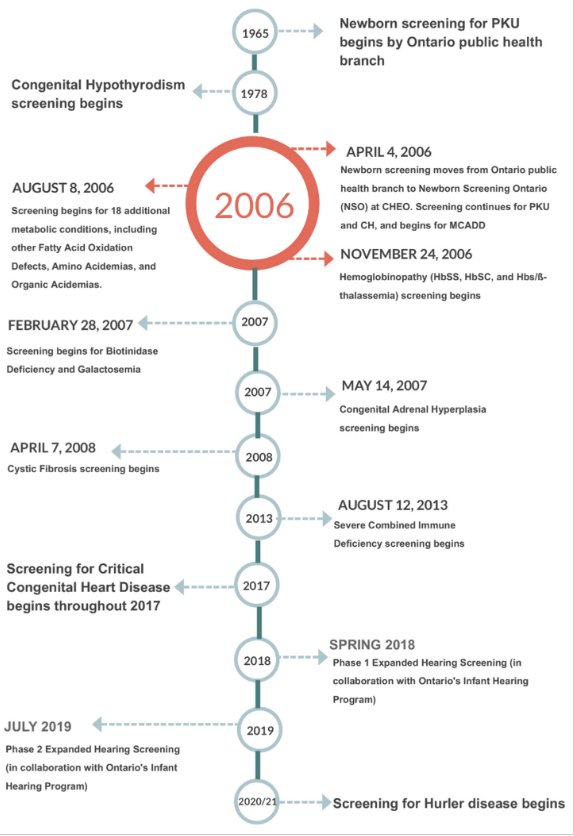 1965

Newborn screening for PKU begins by Ontario public health branch

1978

Congenital Hypothyrodism screening begins

2006

APRIL 4, 2006

Newborn screening moves from Ontario public health branch to Newborn Screening Ontario (NSO) at CHEO. Screening continues for PKU and CH, and begins for MCADD

AUGUST 8, 2006

Screening begins for 18 additional metabolic conditions, including other Fatty Acid Oxidation Defects, Amino Acidemias, and Organic Acidemias.

NOVEMBER 24, 2006

Hemoglobinopathy (HbSS, HbSC, and Hbs/ß-thalassemia) screening begins

2007

FEBRUARY 28, 2007

Screening begins for Biotinidase Deficiency and Galactosemia

2007

MAY 14, 2007

Congenital Adrenal Hyperplasia screening begins

2008

APRIL 7, 2008

Cystic Fibrosis screening begins

2013

AUGUST 12, 2013

Severe Combined Immune Deficiency screening begins

2017

Screening for Critical Congenital Heart Disease begins throughout 2017

2018

SPRING 2018

Phase 1 Expanded Hearing Screening (in collaboration with Ontario's Infant Hearing Program)

2019

JULY 2019

Phase 2 Expanded Hearing Screening (in collaboration with Ontario's Infant Hearing Program)

2020/21

Screening for Hurler disease begins